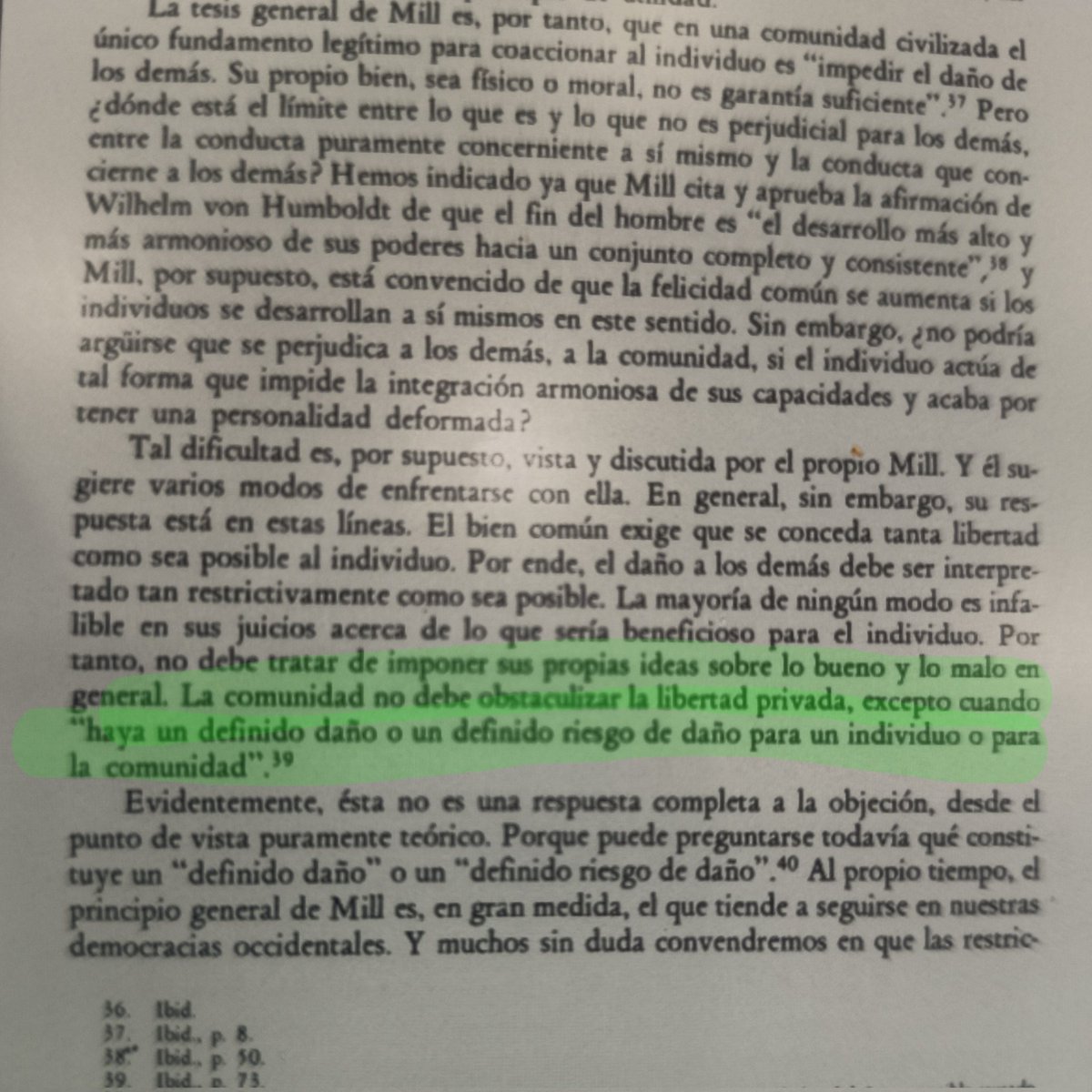 La tesis general de Mill es, por tanto, que en una comunidad civilizada el único fundamento legítimo para coaccionar al individuo es "impedir el daño de los demás. Su propio bien, sea físico o moral, no es garantía suficiente".$^{37}$ Pero ¿dónde está el límite entre lo que es y lo que no es perjudicial para los demás, entre la conducta puramente concerniente a sí mismo y la conducta que concierne a los demás? Hemos indicado ya que Mill cita y aprueba la afirmación de Wilhelm von Humboldt de que el fin del hombre es "el desarrollo más alto y más armonioso de sus poderes hacia un conjunto completo y consistente",$^{38}$ y Mill, por supuesto, está convencido de que la felicidad común se aumenta si los individuos se desarrollan a sí mismos en este sentido. Sin embargo, ¿no podría argüirse que se perjudica a los demás, a la comunidad, si el individuo actúa de tal forma que impide la integración armoniosa de sus capacidades y acaba por tener una personalidad deformada?

Tal dificultad es, por supuesto, vista y discutida por el propio Mill. Y él sugiere varios modos de enfrentarse con ella. En general, sin embargo, su respuesta está en estas líneas. El bien común exige que se conceda tanta libertad como sea posible al individuo. Por ende, el daño a los demás debe ser interpretado tan restrictivamente como sea posible. La mayoría de ningún modo es infalible en sus juicios acerca de lo que sería beneficioso para el individuo. Por tanto, no debe tratar de imponer sus propias ideas sobre lo bueno y lo malo en general. La comunidad no debe obstaculizar la libertad privada, excepto cuando "haya un definido daño o un definido riesgo de daño para un individuo o para la comunidad".$^{39}$

Evidentemente, ésta no es una respuesta completa a la objeción, desde el punto de vista puramente teórico. Porque puede preguntarse todavía qué constituye un "definido daño" o un "definido riesgo de daño".$^{40}$ Al propio tiempo, el principio general de Mill es, en gran medida, el que tiende a seguirse en nuestras democracias occidentales. Y muchos sin duda convendremos en que las restric-

36. Ibid.
37. Ibid., p. 8.
38. Ibid., p. 50.
39. Ibid., p. 73.